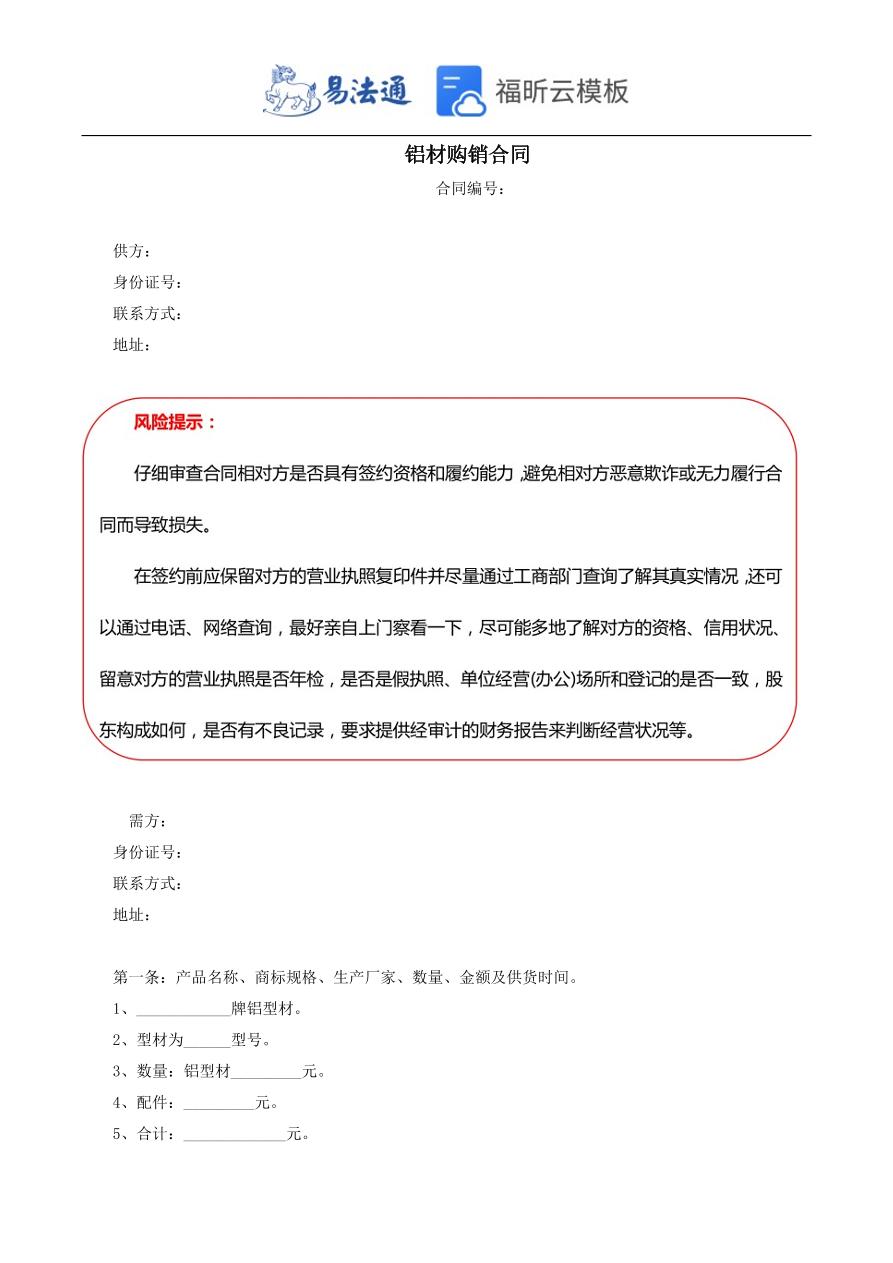 易法通 福昕云模板

铝材购销合同

合同编号：

供方：
身份证号：
联系方式：
地址：

风险提示：

仔细审查合同相对方是否具有签约资格和履约能力，避免相对方恶意欺诈或无力履行合同而导致损失。

在签约前应保留对方的营业执照复印件并尽量通过工商部门查询了解其真实情况，还可以通过电话、网络查询，最好亲自上门察看一下，尽可能多地了解对方的资格、信用状况、留意对方的营业执照是否年检，是否是假执照、单位经营(办公)场所和登记的是否一致，股东构成如何，是否有不良记录，要求提供经审计的财务报告来判断经营状况等。

需方：
身份证号：
联系方式：
地址：

第一条：产品名称、商标规格、生产厂家、数量、金额及供货时间。
1、____________牌铝型材。
2、型材为______型号。
3、数量：铝型材_________元。
4、配件：_________元。
5、合计：_____________元。